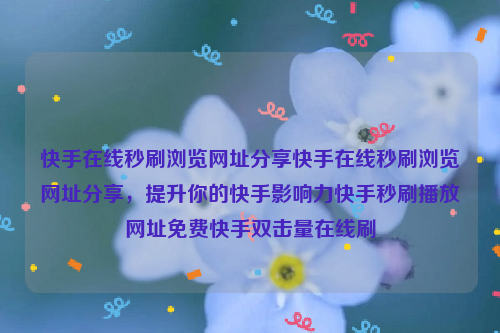 快手在线秒刷浏览网址分享快手在线秒刷浏览网址分享，提升你的快手影响力快手秒刷播放网址免费快手双击量在线刷